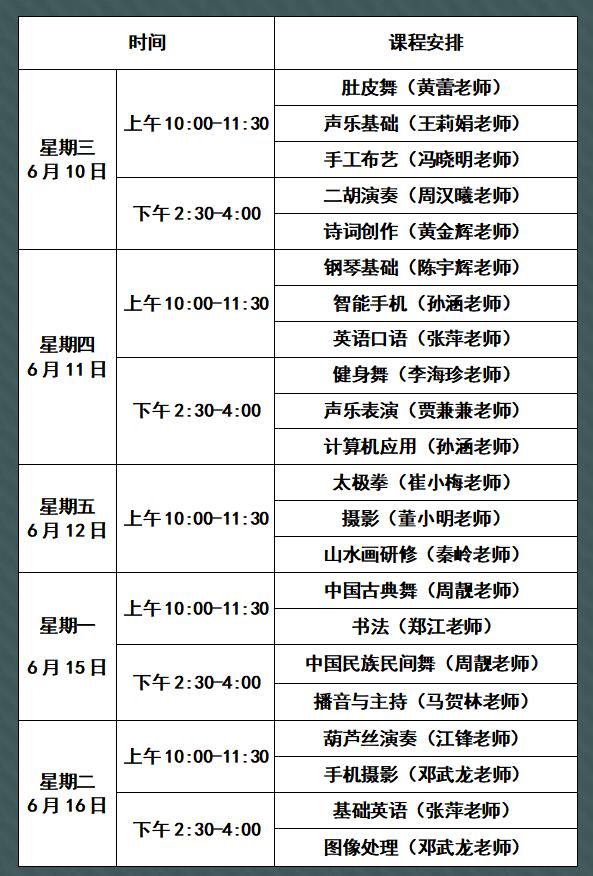 | 时间 | | 课程安排 |
|---|---|---|
| 星期三 6月10日 | 上午10:00-11:30 | 肚皮舞（黄蕾老师） |
| | | 声乐基础（王莉娟老师） |
| | | 手工布艺（冯晓明老师） |
| | 下午2:30-4:00 | 二胡演奏（周汉曦老师） |
| | | 诗词创作（黄金辉老师） |
| 星期四 6月11日 | 上午10:00-11:30 | 钢琴基础（陈宇辉老师） |
| | | 智能手机（孙涵老师） |
| | | 英语口语（张萍老师） |
| | 下午2:30-4:00 | 健身舞（李海珍老师） |
| | | 声乐表演（贾兼兼老师） |
| | | 计算机应用（孙涵老师） |
| 星期五 6月12日 | 上午10:00-11:30 | 太极拳（崔小梅老师） |
| | | 摄影（董小明老师） |
| | | 山水画研修（秦岭老师） |
| 星期一 6月15日 | 上午10:00-11:30 | 中国古典舞（周靓老师） |
| | | 书法（郑江老师） |
| | 下午2:30-4:00 | 中国民族民间舞（周靓老师） |
| | | 播音与主持（马贺林老师） |
| 星期二 6月16日 | 上午10:00-11:30 | 葫芦丝演奏（江锋老师） |
| | | 手机摄影（邓武龙老师） |
| | 下午2:30-4:00 | 基础英语（张萍老师） |
| | | 图像处理（邓武龙老师） |